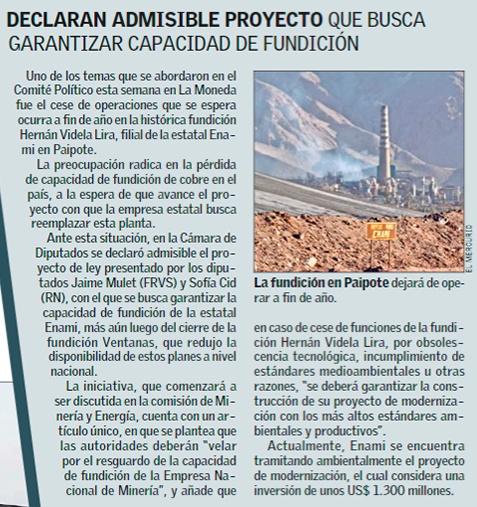 DECLARAN ADMISIBLE PROYECTO QUE BUSCA GARANTIZAR CAPACIDAD DE FUNDICIÓN

Uno de los temas que se abordaron en el Comité Político esta semana en La Moneda fue el cese de operaciones que se espera ocurra a fin de año en la histórica fundición Hernán Videla Lira, filial de la estatal Enami en Paipote.

La preocupación radica en la pérdida de capacidad de fundición de cobre en el país, a la espera de que avance el proyecto con que la empresa estatal busca reemplazar esta planta.

Ante esta situación, en la Cámara de Diputados se declaró admisible el proyecto de ley presentado por los diputados Jaime Mulet (FRVS) y Sofía Cid (RN), con el que se busca garantizar la capacidad de fundición de la estatal Enami, más aún luego del cierre de la fundición Ventanas, que redujo la disponibilidad de estos planes a nivel nacional.

La iniciativa, que comenzará a ser discutida en la comisión de Minería y Energía, cuenta con un artículo único, en que se plantea que las autoridades deberán "velar por el resguardo de la capacidad de fundición de la Empresa Nacional de Minería", y añade que

ENAMI

EL MERCURIO

La fundición en Paipote dejará de operar a fin de año.

en caso de cese de funciones de la fundición Hernán Videla Lira, por obsolescencia tecnológica, incumplimiento de estándares medioambientales u otras razones, "se deberá garantizar la construcción de su proyecto de modernización con los más altos estándares ambientales y productivos".

Actualmente, Enami se encuentra tramitando ambientalmente el proyecto de modernización, el cual considera una inversión de unos US$ 1.300 millones.